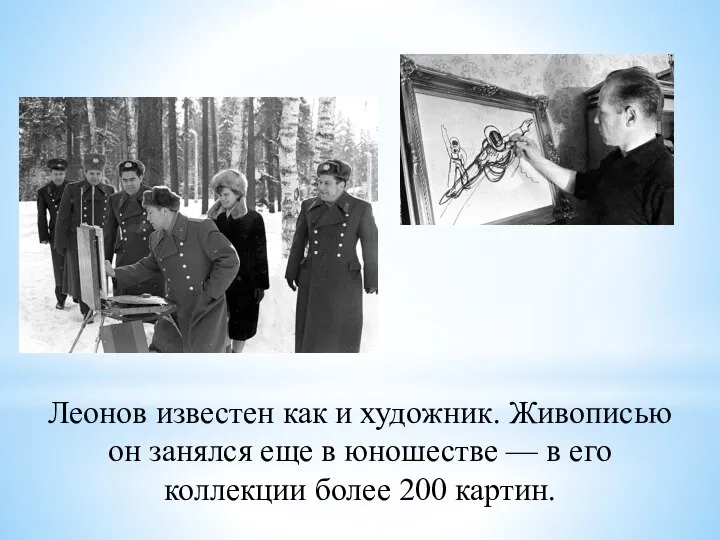 Леонов известен как и художник. Живописью он занялся еще в юношестве — в его коллекции более 200 картин.